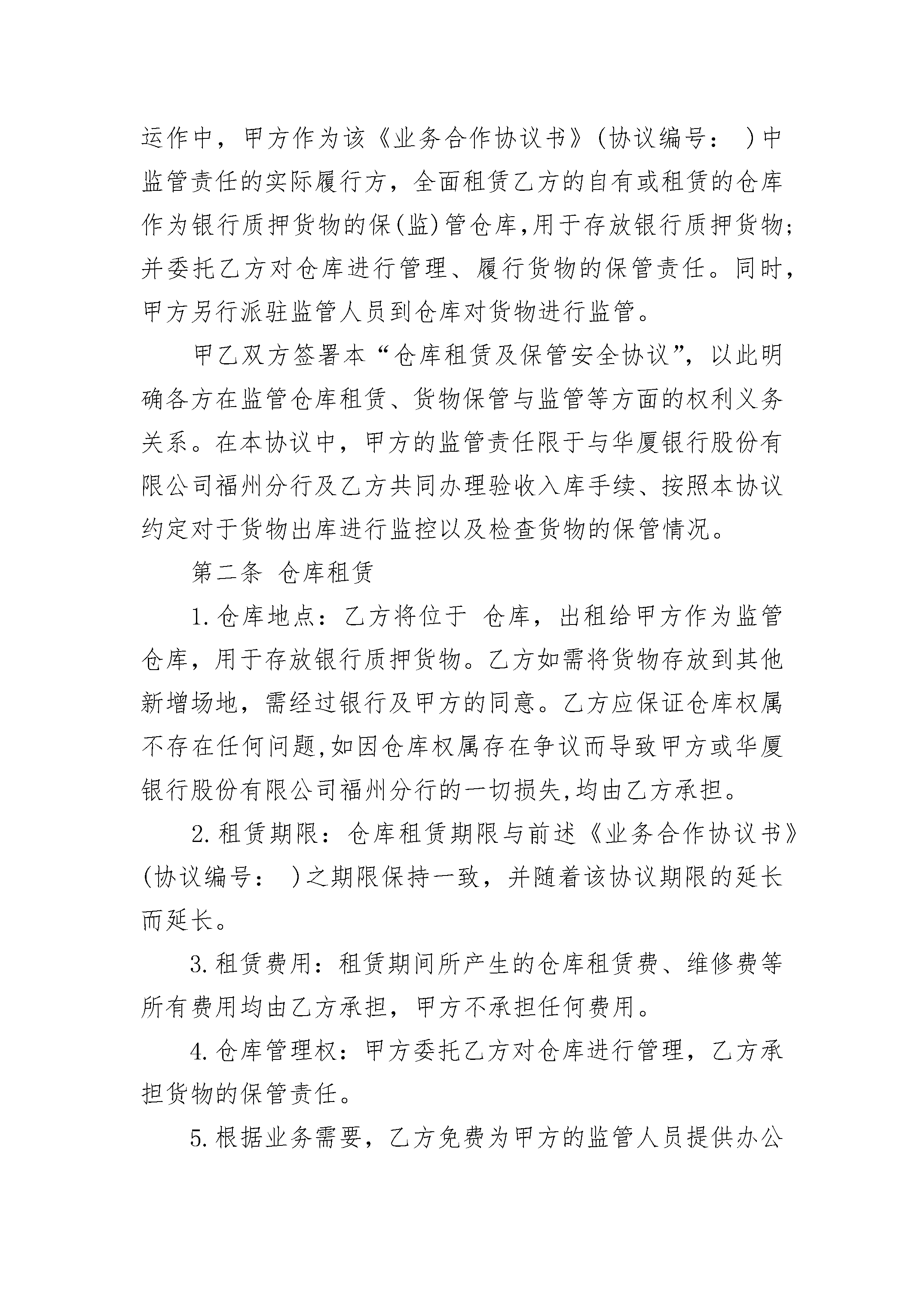 运作中，甲方作为该《业务合作协议书》(协议编号： )中监管责任的实际履行方，全面租赁乙方的自有或租赁的仓库作为银行质押货物的保(监)管仓库,用于存放银行质押货物;并委托乙方对仓库进行管理、履行货物的保管责任。同时，甲方另行派驻监管人员到仓库对货物进行监管。

甲乙双方签署本“仓库租赁及保管安全协议”，以此明确各方在监管仓库租赁、货物保管与监管等方面的权利义务关系。在本协议中，甲方的监管责任限于与华厦银行股份有限公司福州分行及乙方共同办理验收入库手续、按照本协议约定对于货物出库进行监控以及检查货物的保管情况。

第二条 仓库租赁

1.仓库地点：乙方将位于 仓库，出租给甲方作为监管仓库，用于存放银行质押货物。乙方如需将货物存放到其他新增场地，需经过银行及甲方的同意。乙方应保证仓库权属不存在任何问题,如因仓库权属存在争议而导致甲方或华厦银行股份有限公司福州分行的一切损失,均由乙方承担。

2.租赁期限：仓库租赁期限与前述《业务合作协议书》(协议编号： )之期限保持一致，并随着该协议期限的延长而延长。

3.租赁费用：租赁期间所产生的仓库租赁费、维修费等所有费用均由乙方承担，甲方不承担任何费用。

4.仓库管理权：甲方委托乙方对仓库进行管理，乙方承担货物的保管责任。

5.根据业务需要，乙方免费为甲方的监管人员提供办公